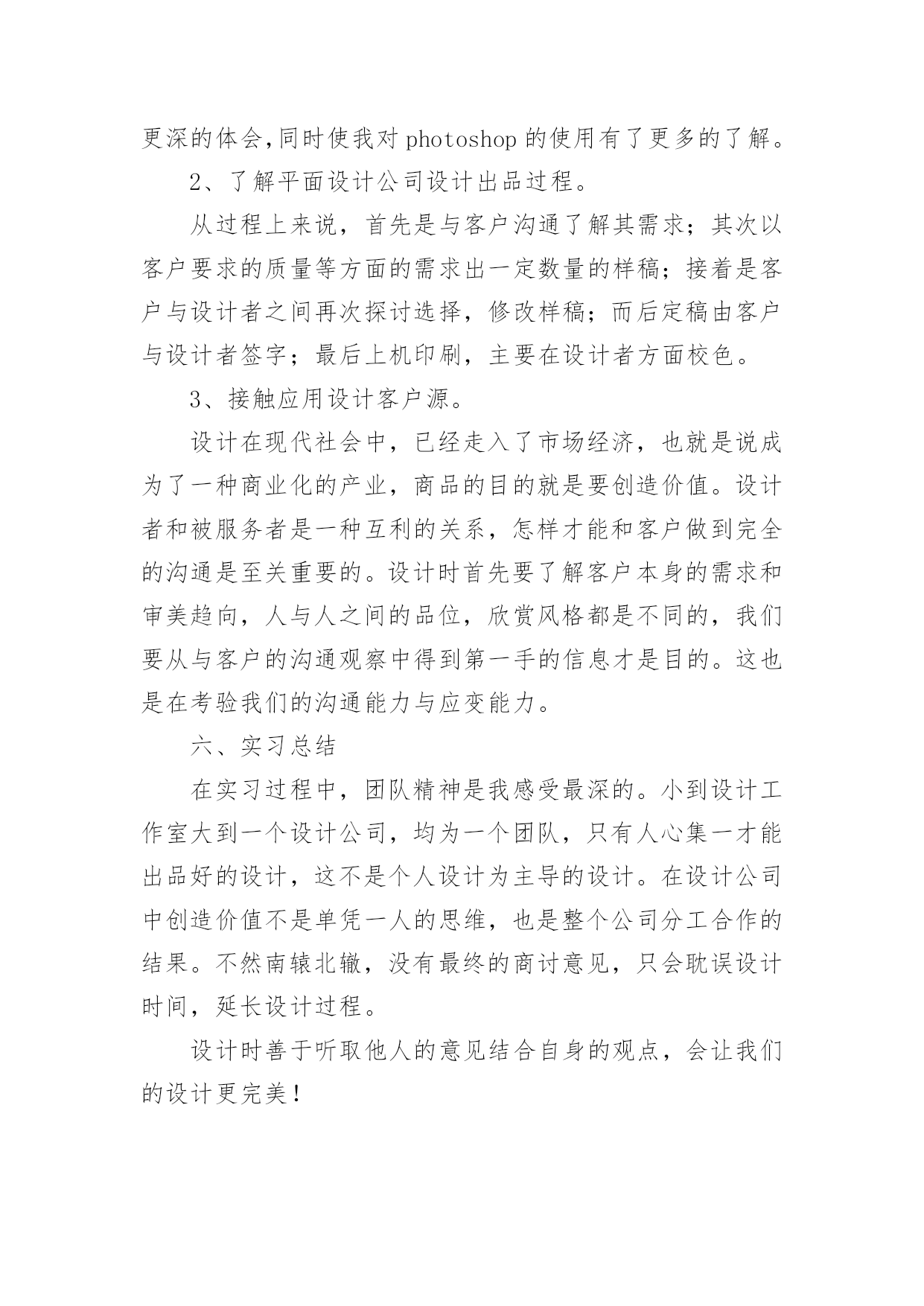 更深的体会,同时使我对 photoshop 的使用有了更多的了解。

2、了解平面设计公司设计出品过程。

从过程上来说，首先是与客户沟通了解其需求；其次以客户要求的质量等方面的需求出一定数量的样稿；接着是客户与设计者之间再次探讨选择，修改样稿；而后定稿由客户与设计者签字；最后上机印刷，主要在设计者方面校色。

3、接触应用设计客户源。

设计在现代社会中，已经走入了市场经济，也就是说成为了一种商业化的产业，商品的目的就是要创造价值。设计者和被服务者是一种互利的关系，怎样才能和客户做到完全的沟通是至关重要的。设计时首先要了解客户本身的需求和审美趋向，人与人之间的品位，欣赏风格都是不同的，我们要从与客户的沟通观察中得到第一手的信息才是目的。这也是在考验我们的沟通能力与应变能力。

六、实习总结

在实习过程中，团队精神是我感受最深的。小到设计工作室大到一个设计公司，均为一个团队，只有人心集一才能出品好的设计，这不是个人设计为主导的设计。在设计公司中创造价值不是单凭一人的思维，也是整个公司分工合作的结果。不然南辕北辙，没有最终的商讨意见，只会耽误设计时间，延长设计过程。

设计时善于听取他人的意见结合自身的观点，会让我们的设计更完美！